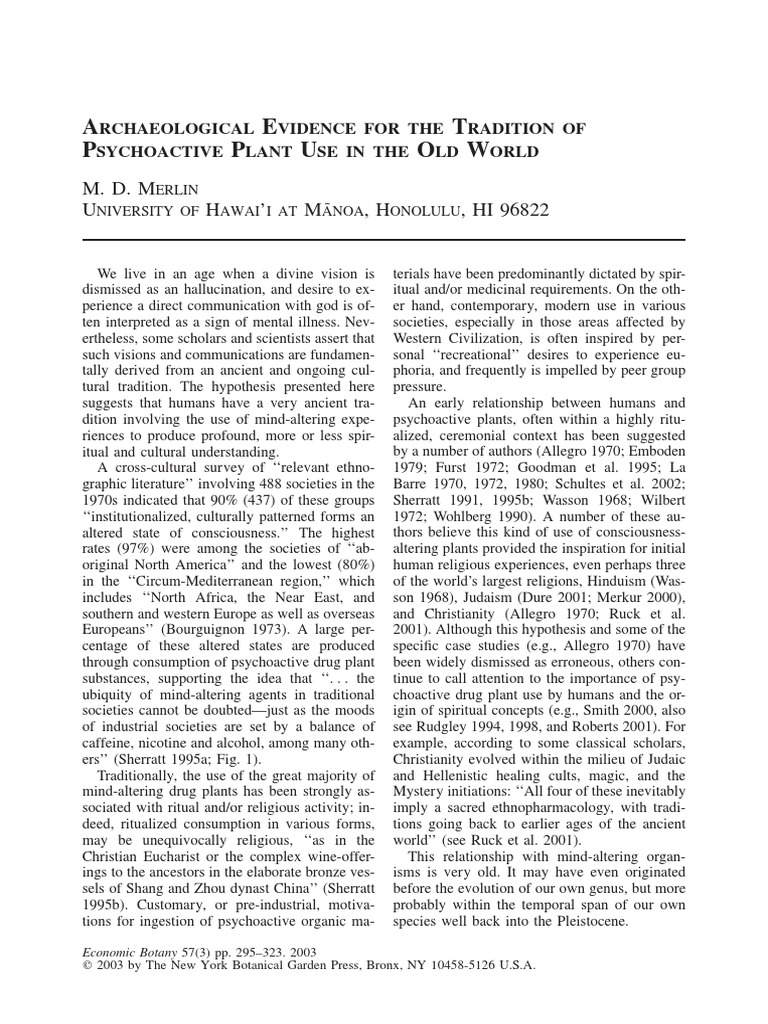 ARCHAEOLOGICAL EVIDENCE FOR THE TRADITION OF PSYCHOACTIVE PLANT USE IN THE OLD WORLD

M. D. MERLIN
UNIVERSITY OF HAWAI'I AT MĀNOA, HONOLULU, HI 96822

We live in an age when a divine vision is dismissed as an hallucination, and desire to experience a direct communication with god is often interpreted as a sign of mental illness. Nevertheless, some scholars and scientists assert that such visions and communications are fundamentally derived from an ancient and ongoing cultural tradition. The hypothesis presented here suggests that humans have a very ancient tradition involving the use of mind-altering experiences to produce profound, more or less spiritual and cultural understanding.

A cross-cultural survey of ''relevant ethnographic literature'' involving 488 societies in the 1970s indicated that 90% (437) of these groups ''institutionalized, culturally patterned forms an altered state of consciousness.'' The highest rates (97%) were among the societies of ''aboriginal North America'' and the lowest (80%) in the ''Circum-Mediterranean region,'' which includes ''North Africa, the Near East, and southern and western Europe as well as overseas Europeans'' (Bourguignon 1973). A large percentage of these altered states are produced through consumption of psychoactive drug plant substances, supporting the idea that ''. . . the ubiquity of mind-altering agents in traditional societies cannot be doubted—just as the moods of industrial societies are set by a balance of caffeine, nicotine and alcohol, among many others'' (Sherratt 1995a; Fig. 1).

Traditionally, the use of the great majority of mind-altering drug plants has been strongly associated with ritual and/or religious activity; indeed, ritualized consumption in various forms, may be unequivocally religious, ''as in the Christian Eucharist or the complex wine-offerings to the ancestors in the elaborate bronze vessels of Shang and Zhou dynast China'' (Sherratt 1995b). Customary, or pre-industrial, motivations for ingestion of psychoactive organic materials have been predominantly dictated by spiritual and/or medicinal requirements. On the other hand, contemporary, modern use in various societies, especially in those areas affected by Western Civilization, is often inspired by personal ''recreational'' desires to experience euphoria, and frequently is impelled by peer group pressure.

An early relationship between humans and psychoactive plants, often within a highly ritualized, ceremonial context has been suggested by a number of authors (Allegro 1970; Emboden 1979; Furst 1972; Goodman et al. 1995; La Barre 1970, 1972, 1980; Schultes et al. 2002; Sherratt 1991, 1995b; Wasson 1968; Wilbert 1972; Wohlberg 1990). A number of these authors believe this kind of use of consciousness-altering plants provided the inspiration for initial human religious experiences, even perhaps three of the world's largest religions, Hinduism (Wasson 1968), Judaism (Dure 2001; Merkur 2000), and Christianity (Allegro 1970; Ruck et al. 2001). Although this hypothesis and some of the specific case studies (e.g., Allegro 1970) have been widely dismissed as erroneous, others continue to call attention to the importance of psychoactive drug plant use by humans and the origin of spiritual concepts (e.g., Smith 2000, also see Rudgley 1994, 1998, and Roberts 2001). For example, according to some classical scholars, Christianity evolved within the milieu of Judaic and Hellenistic healing cults, magic, and the Mystery initiations: ''All four of these inevitably imply a sacred ethnopharmacology, with traditions going back to earlier ages of the ancient world'' (see Ruck et al. 2001).

This relationship with mind-altering organisms is very old. It may have even originated before the evolution of our own genus, but more probably within the temporal span of our own species well back into the Pleistocene.

Economic Botany 57(3) pp. 295–323. 2003
© 2003 by The New York Botanical Garden Press, Bronx, NY 10458-5126 U.S.A.